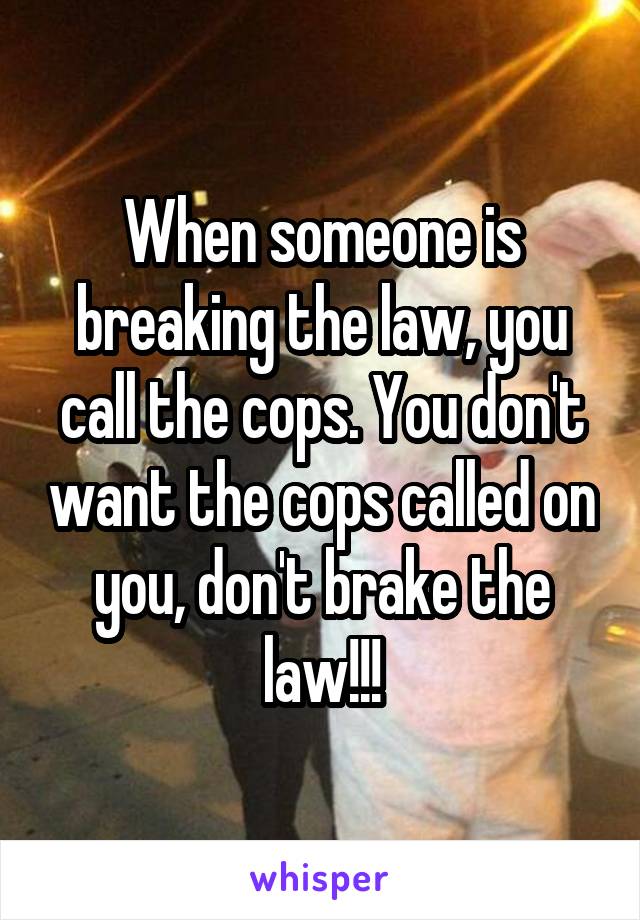 When someone is breaking the law, you call the cops. You don't want the cops called on you, don't brake the law!!!

whisper